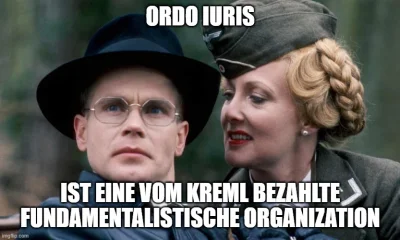 ORDO IURIS

IST EINE VOM KREML BEZAHLTE FUNDAMENTALISTISCHE ORGANIZATION

imgflip.com